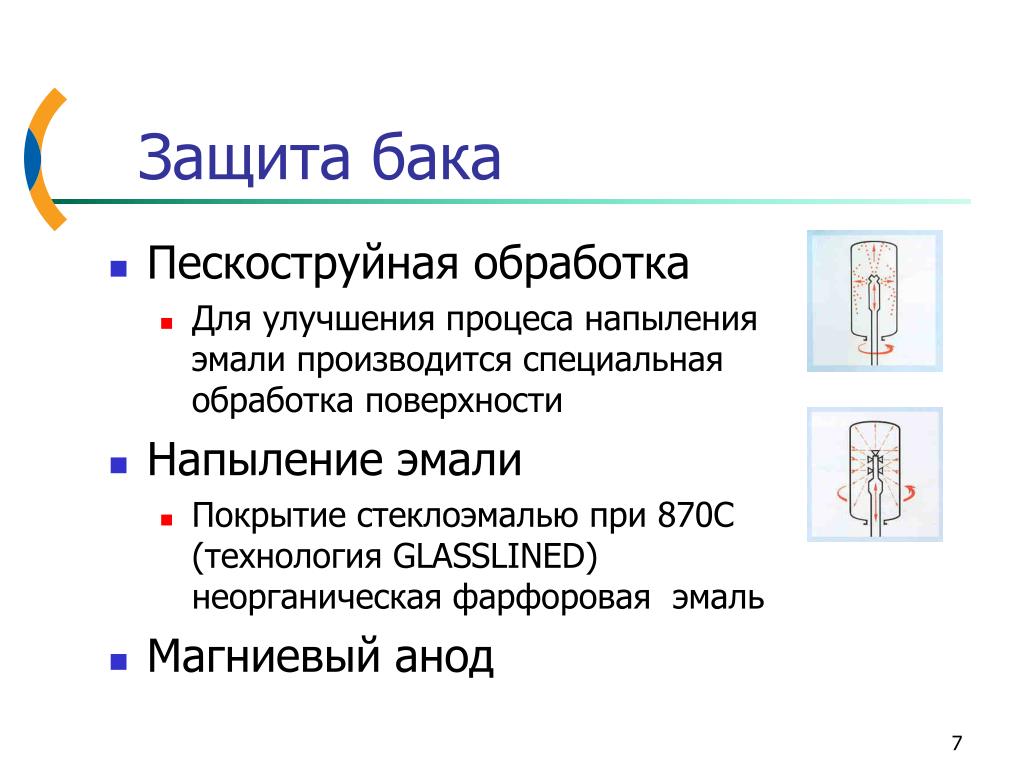 Защита бака

Пескоструйная обработка

Для улучшения процеса напыления эмали производится специальная обработка поверхности

Напыление эмали

Покрытие стеклоэмалью при 870С (технология GLASSLINED) неорганическая фарфоровая эмаль

Магниевый анод

7